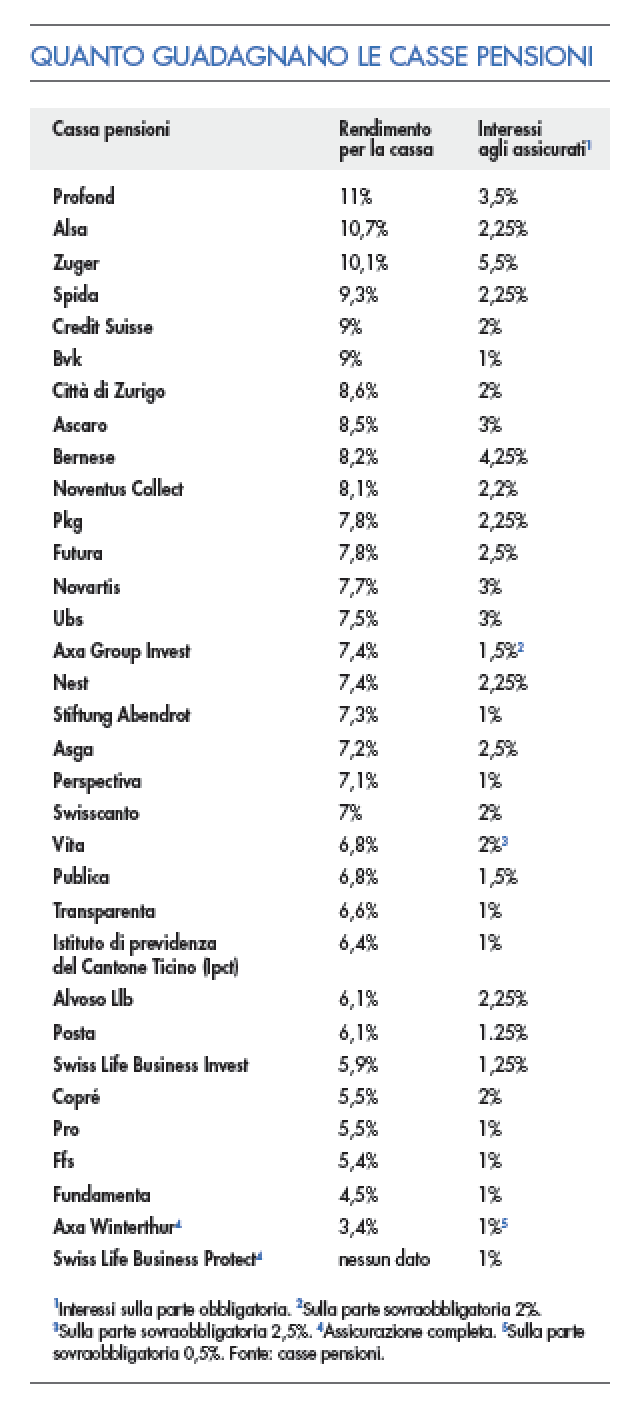 QUANTO GUADAGNANO LE CASSE PENSIONI

| Cassa pensioni | Rendimento per la cassa | Interessi agli assicurati$^1$ |
|---|---|---|
| Profond | 11% | 3,5% |
| Alsa | 10,7% | 2,25% |
| Zuger | 10,1% | 5,5% |
| Spida | 9,3% | 2,25% |
| Credit Suisse | 9% | 2% |
| Bvk | 9% | 1% |
| Città di Zurigo | 8,6% | 2% |
| Ascaro | 8,5% | 3% |
| Bernese | 8,2% | 4,25% |
| Noventus Collect | 8,1% | 2,2% |
| Pkg | 7,8% | 2,25% |
| Futura | 7,8% | 2,5% |
| Novartis | 7,7% | 3% |
| Ubs | 7,5% | 3% |
| Axa Group Invest | 7,4% | 1,5%$^2$ |
| Nest | 7,4% | 2,25% |
| Stiftung Abendrot | 7,3% | 1% |
| Asga | 7,2% | 2,5% |
| Perspectiva | 7,1% | 1% |
| Swisscanto | 7% | 2% |
| Vita | 6,8% | 2%$^3$ |
| Publica | 6,8% | 1,5% |
| Transparenta | 6,6% | 1% |
| Istituto di previdenza del Cantone Ticino (Ipct) | 6,4% | 1% |
| Alvoso Llb | 6,1% | 2,25% |
| Posta | 6,1% | 1.25% |
| Swiss Life Business Invest | 5,9% | 1,25% |
| Copré | 5,5% | 2% |
| Pro | 5,5% | 1% |
| Ffs | 5,4% | 1% |
| Fundamenta | 4,5% | 1% |
| Axa Winterthur$^4$ | 3,4% | 1%$^5$ |
| Swiss Life Business Protect$^4$ | nessun dato | 1% |

$^1$Interessi sulla parte obbligatoria. $^2$Sulla parte sovraobbligatoria 2%. $^3$Sulla parte sovraobbligatoria 2,5%. $^4$Assicurazione completa. $^5$Sulla parte sovraobbligatoria 0,5%. Fonte: casse pensioni.